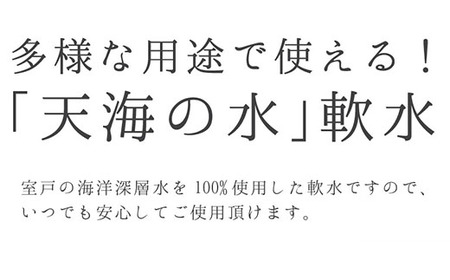 多様な用途で使える！
「天海の水」軟水

室戸の海洋深層水を100%使用した軟水ですので、いつでも安心してご使用頂けます。